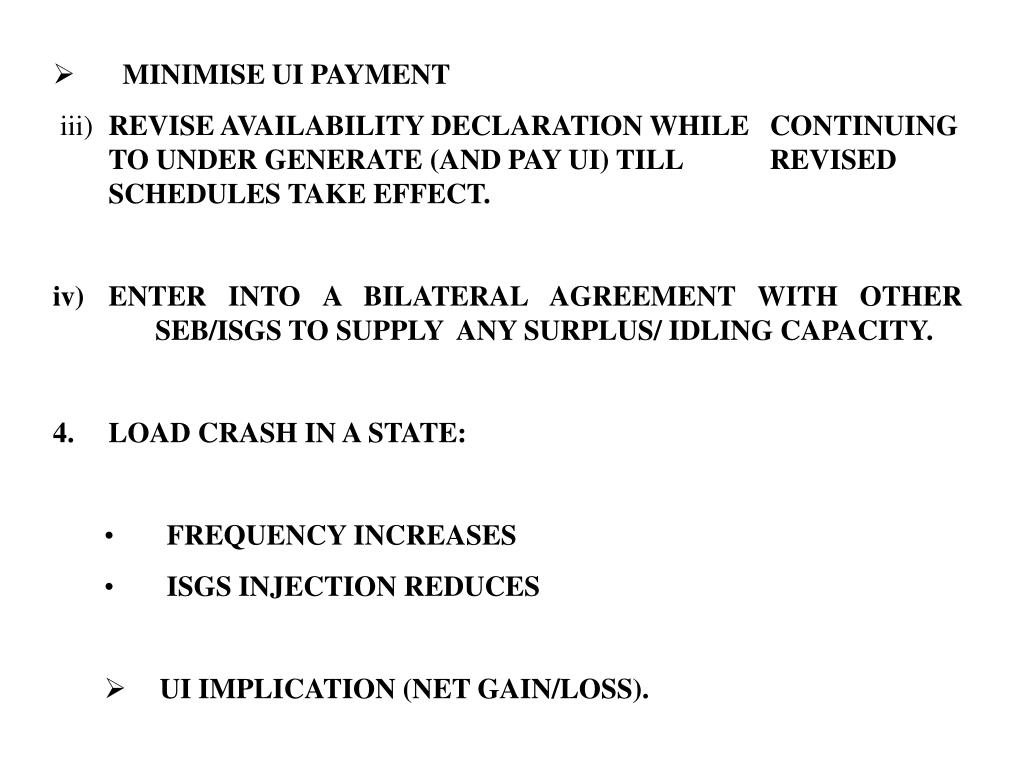 ➢ MINIMISE UI PAYMENT

iii) REVISE AVAILABILITY DECLARATION WHILE CONTINUING TO UNDER GENERATE (AND PAY UI) TILL REVISED SCHEDULES TAKE EFFECT.

iv) ENTER INTO A BILATERAL AGREEMENT WITH OTHER SEB/ISGS TO SUPPLY ANY SURPLUS/ IDLING CAPACITY.

4. LOAD CRASH IN A STATE:

• FREQUENCY INCREASES

• ISGS INJECTION REDUCES

➢ UI IMPLICATION (NET GAIN/LOSS).